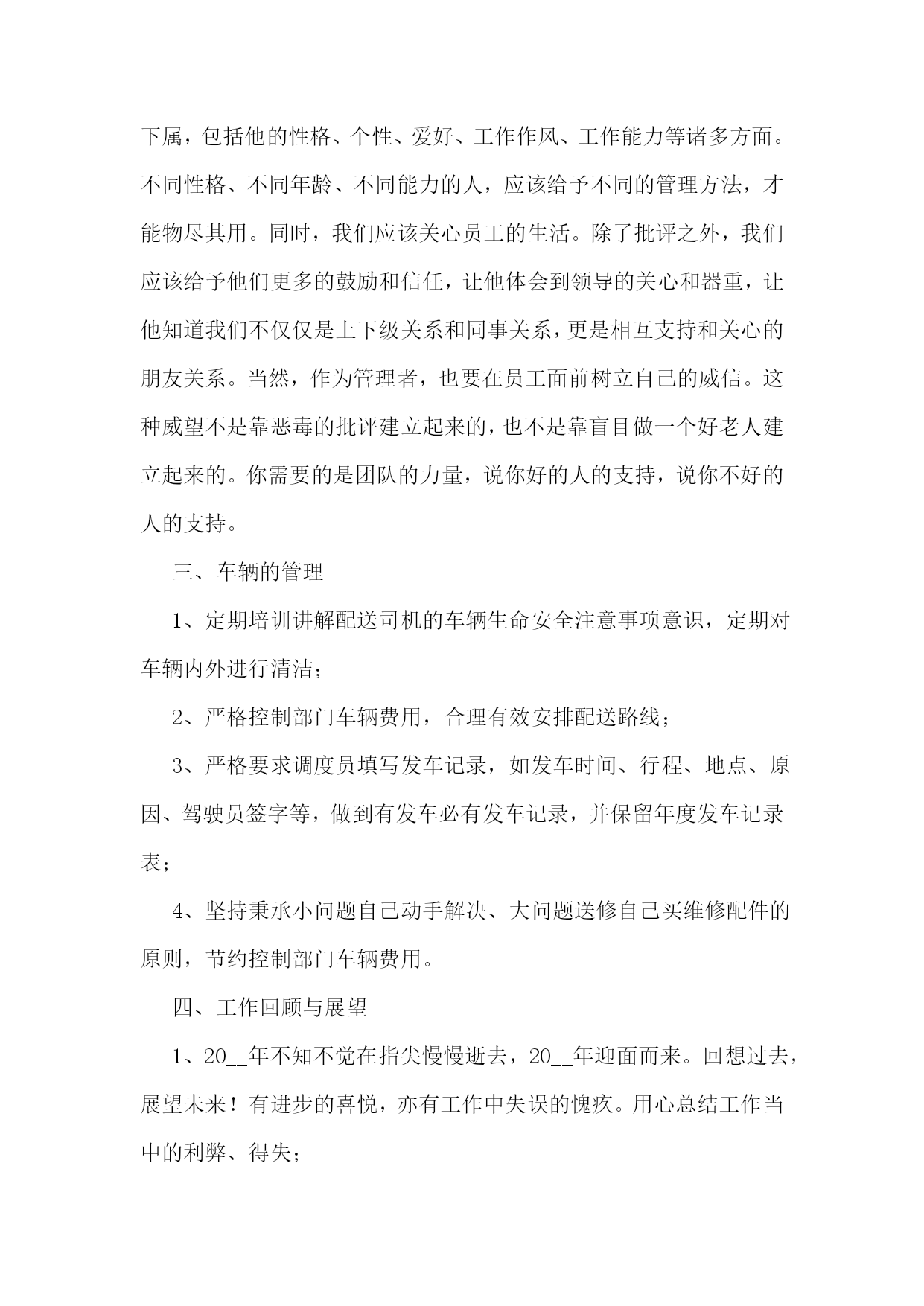 下属，包括他的性格、个性、爱好、工作作风、工作能力等诸多方面。不同性格、不同年龄、不同能力的人，应该给予不同的管理方法，才能物尽其用。同时，我们应该关心员工的生活。除了批评之外，我们应该给予他们更多的鼓励和信任，让他体会到领导的关心和器重，让他知道我们不仅仅是上下级关系和同事关系，更是相互支持和关心的朋友关系。当然，作为管理者，也要在员工面前树立自己的威信。这种威望不是靠恶毒的批评建立起来的，也不是靠盲目做一个好老人建立起来的。你需要的是团队的力量，说你好的人的支持，说你不好的人的支持。

三、车辆的管理

1、定期培训讲解配送司机的车辆生命安全注意事项意识，定期对车辆内外进行清洁；

2、严格控制部门车辆费用，合理有效安排配送路线；

3、严格要求调度员填写发车记录，如发车时间、行程、地点、原因、驾驶员签字等，做到有发车必有发车记录，并保留年度发车记录表；

4、坚持秉承小问题自己动手解决、大问题送修自己买维修配件的原则，节约控制部门车辆费用。

四、工作回顾与展望

1、20__年不知不觉在指尖慢慢逝去，20__年迎面而来。回想过去，展望未来！有进步的喜悦，亦有工作中失误的愧疚。用心总结工作当中的利弊、得失；